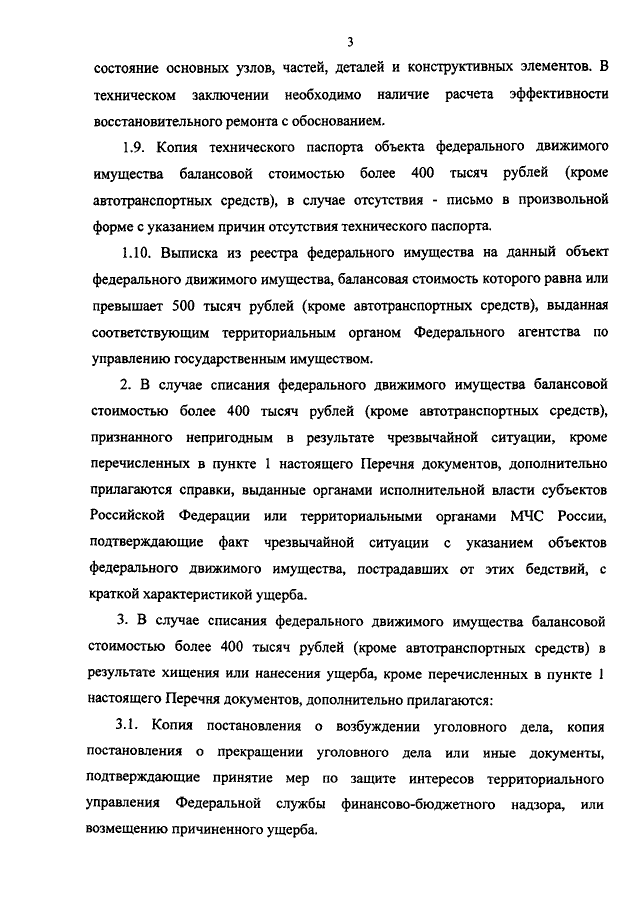 3

состояние основных узлов, частей, деталей и конструктивных элементов. В техническом заключении необходимо наличие расчета эффективности восстановительного ремонта с обоснованием.

1.9. Копия технического паспорта объекта федерального движимого имущества балансовой стоимостью более 400 тысяч рублей (кроме автотранспортных средств), в случае отсутствия - письмо в произвольной форме с указанием причин отсутствия технического паспорта.

1.10. Выписка из реестра федерального имущества на данный объект федерального движимого имущества, балансовая стоимость которого равна или превышает 500 тысяч рублей (кроме автотранспортных средств), выданная соответствующим территориальным органом Федерального агентства по управлению государственным имуществом.

2. В случае списания федерального движимого имущества балансовой стоимостью более 400 тысяч рублей (кроме автотранспортных средств), признанного непригодным в результате чрезвычайной ситуации, кроме перечисленных в пункте 1 настоящего Перечня документов, дополнительно прилагаются справки, выданные органами исполнительной власти субъектов Российской Федерации или территориальными органами МЧС России, подтверждающие факт чрезвычайной ситуации с указанием объектов федерального движимого имущества, пострадавших от этих бедствий, с краткой характеристикой ущерба.

3. В случае списания федерального движимого имущества балансовой стоимостью более 400 тысяч рублей (кроме автотранспортных средств) в результате хищения или нанесения ущерба, кроме перечисленных в пункте 1 настоящего Перечня документов, дополнительно прилагаются:

3.1. Копия постановления о возбуждении уголовного дела, копия постановления о прекращении уголовного дела или иные документы, подтверждающие принятие мер по защите интересов территориального управления Федеральной службы финансово-бюджетного надзора, или возмещению причиненного ущерба.